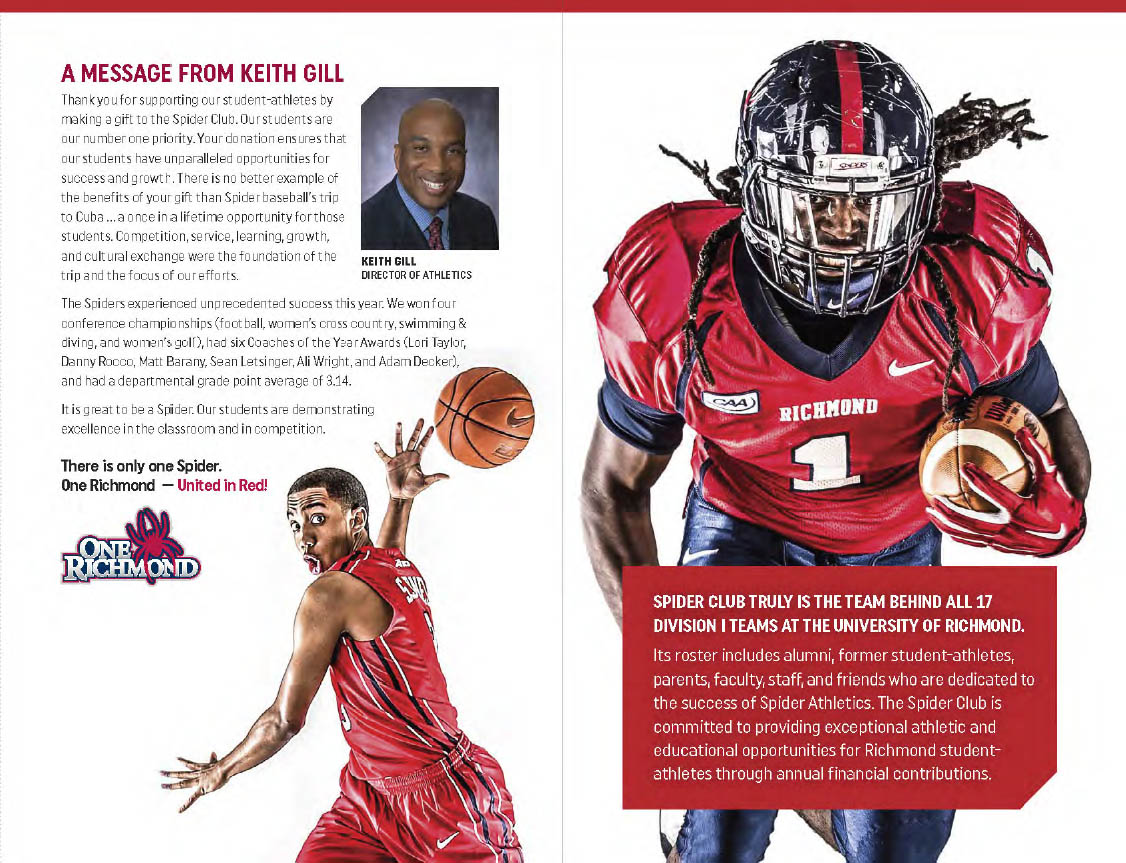 A MESSAGE FROM KEITH GILL

Thank you for supporting our student-athletes by making a gift to the Spider Club. Our students are our number one priority. Your donation ensures that our students have unparalleled opportunities for success and growth. There is no better example of the benefits of your gift than Spider baseball's trip to Cuba ... a once in a lifetime opportunity for those students. Competition, service, learning, growth, and cultural exchange were the foundation of the trip and the focus of our efforts.

KEITH GILL
DIRECTOR OF ATHLETICS

The Spiders experienced unprecedented success this year. We won four conference championships (football, women's cross country, swimming & diving, and women's golf), had six Coaches of the Year Awards (Lori Taylor, Danny Rocco, Matt Barany, Sean Letsinger, Ali Wright, and Adam Decker), and had a departmental grade point average of 3.14.

It is great to be a Spider. Our students are demonstrating excellence in the classroom and in competition.

There is only one Spider.
One Richmond — United in Red!

ONE RICHMOND

CAA
RICHMOND
1

SPIDER CLUB TRULY IS THE TEAM BEHIND ALL 17 DIVISION I TEAMS AT THE UNIVERSITY OF RICHMOND.

Its roster includes alumni, former student-athletes, parents, faculty, staff, and friends who are dedicated to the success of Spider Athletics. The Spider Club is committed to providing exceptional athletic and educational opportunities for Richmond student-athletes through annual financial contributions.